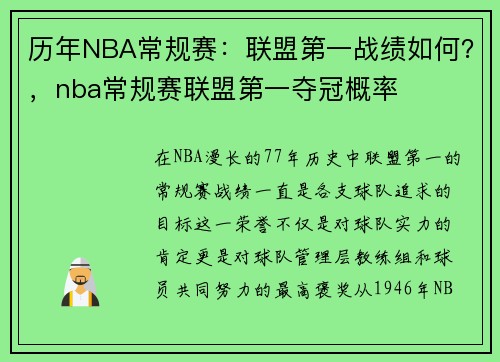 历年NBA常规赛：联盟第一战绩如何？，nba常规赛联盟第一夺冠概率

在NBA漫长的77年历史中联盟第一的常规赛战绩一直是各支球队追求的目标这一荣誉不仅是对球队实力的肯定更是对球队管理层教练组和球员共同努力的最高褒奖从1946年NB